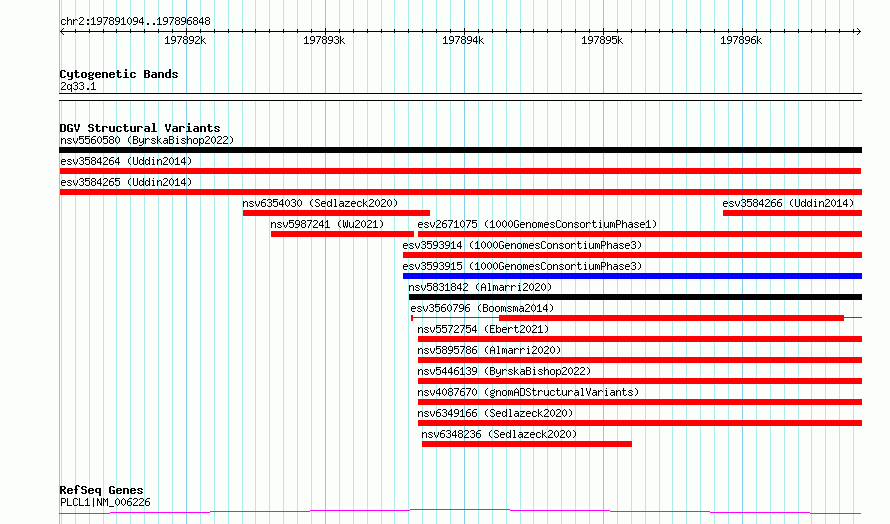 chr2:197891094..197896848

197892k
197893k
197894k
197895k
197896k

Cytogenetic Bands
2q33.1

DGV Structural Variants
nsv5560580 (ByrskaBishop2022)
esv3584264 (Uddin2014)
esv3584265 (Uddin2014)
nsv6354030 (Sedlazeck2020)
esv3584266 (Uddin2014)
nsv5987241 (Wu2021)
esv2671075 (1000GenomesConsortiumPhase1)
esv3593914 (1000GenomesConsortiumPhase3)
esv3593915 (1000GenomesConsortiumPhase3)
nsv5831842 (Almarri2020)
esv3560796 (Boomsma2014)
nsv5572754 (Ebert2021)
nsv5895786 (Almarri2020)
nsv5446139 (ByrskaBishop2022)
nsv4087670 (gnomADStructuralVariants)
nsv6349166 (Sedlazeck2020)
nsv6348236 (Sedlazeck2020)

RefSeq Genes
PLCL1|NM_006226